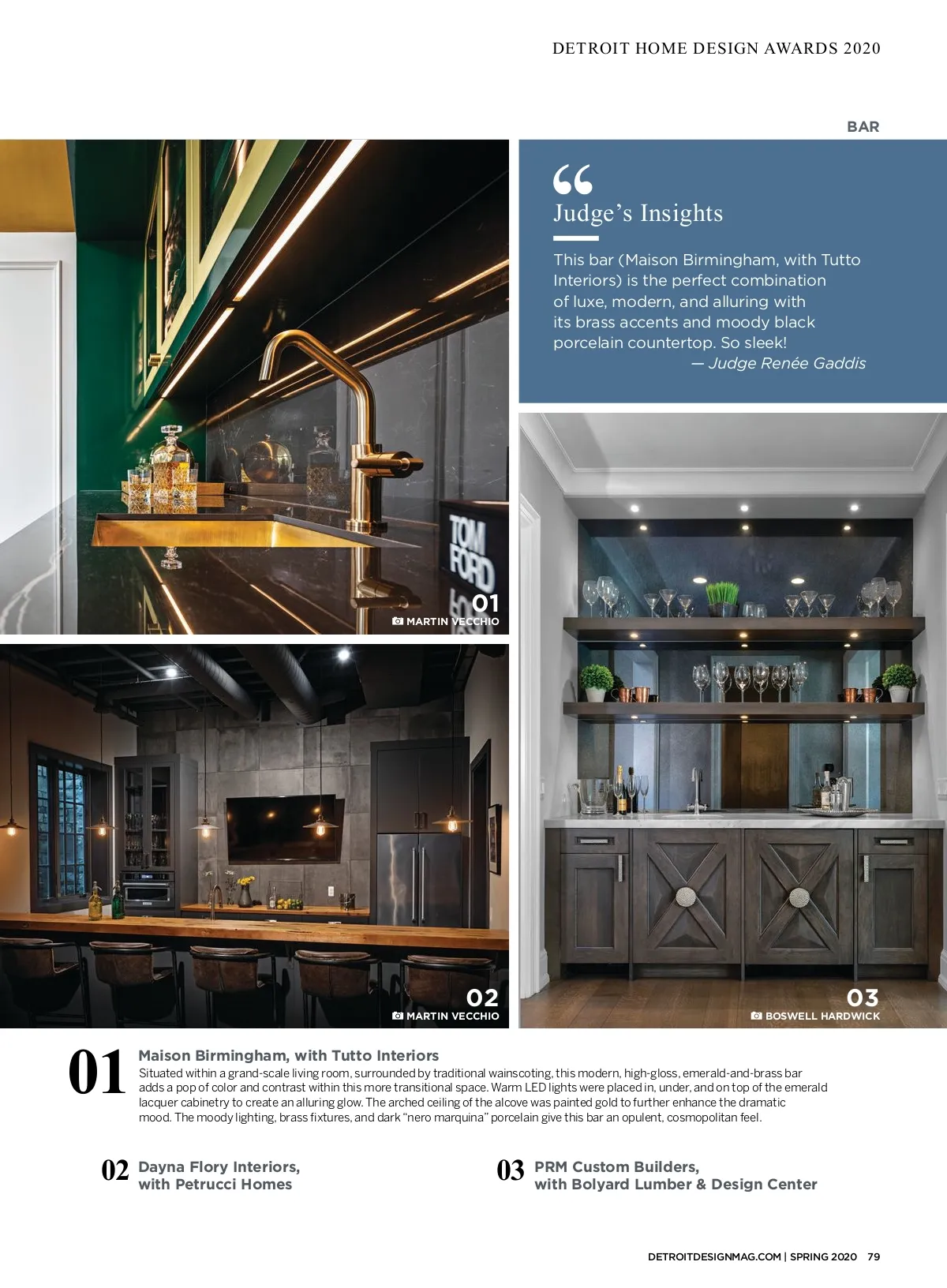 DETROIT HOME DESIGN AWARDS 2020

BAR

“

Judge’s Insights

This bar (Maison Birmingham, with Tutto Interiors) is the perfect combination of luxe, modern, and alluring with its brass accents and moody black porcelain countertop. So sleek!
— Judge Renée Gaddis

TOM FORD

01
MARTIN VECCHIO

02
MARTIN VECCHIO

03
BOSWELL HARDWICK

01 Maison Birmingham, with Tutto Interiors
Situated within a grand-scale living room, surrounded by traditional wainscoting, this modern, high-gloss, emerald-and-brass bar adds a pop of color and contrast within this more transitional space. Warm LED lights were placed in, under, and on top of the emerald lacquer cabinetry to create an alluring glow. The arched ceiling of the alcove was painted gold to further enhance the dramatic mood. The moody lighting, brass fixtures, and dark “nero marquina” porcelain give this bar an opulent, cosmopolitan feel.

02 Dayna Flory Interiors, with Petrucci Homes

03 PRM Custom Builders, with Bolyard Lumber & Design Center

DETROITDESIGNMAG.COM | SPRING 2020 79